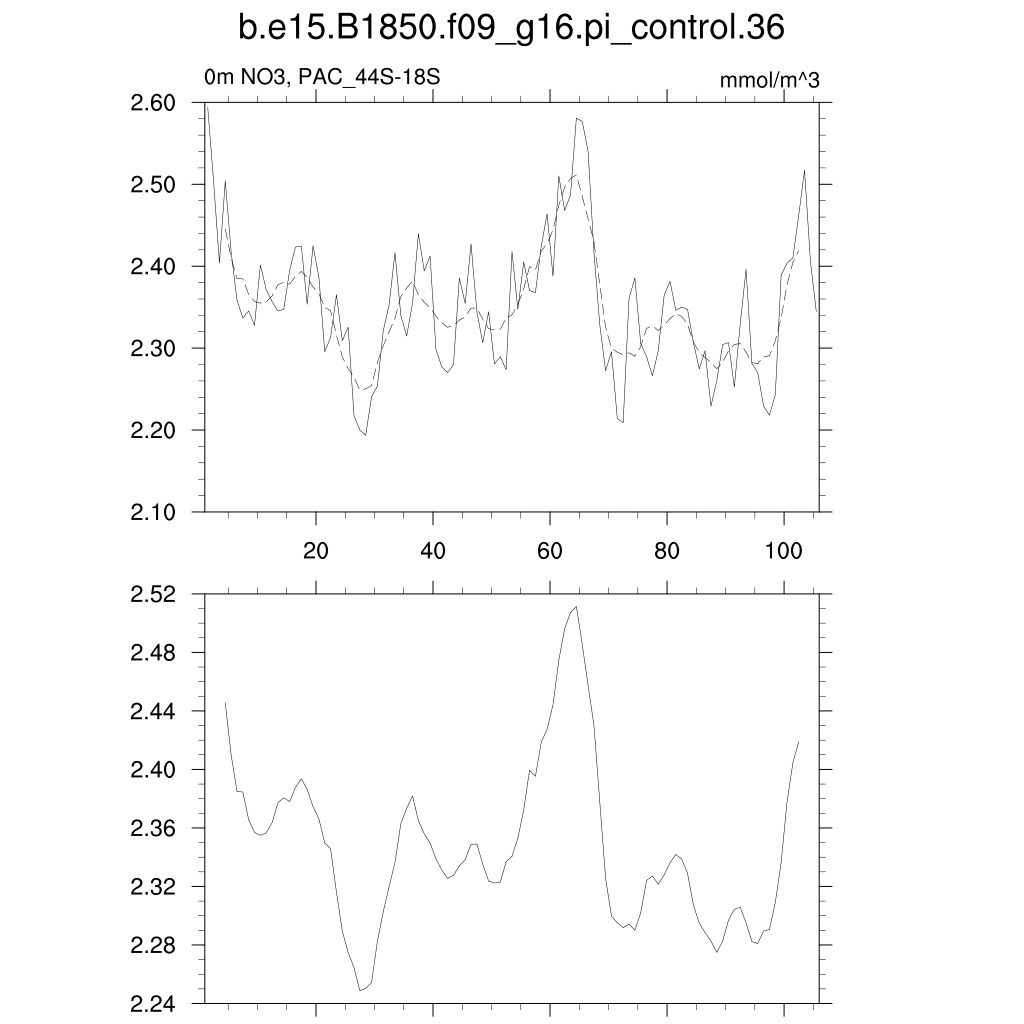 b.e15.B1850.f09_g16.pi_control.36

0m NO3, PAC_44S-18S

mmol/m^3

2.60
2.50
2.40
2.30
2.20
2.10

20
40
60
80
100

2.52
2.48
2.44
2.40
2.36
2.32
2.28
2.24